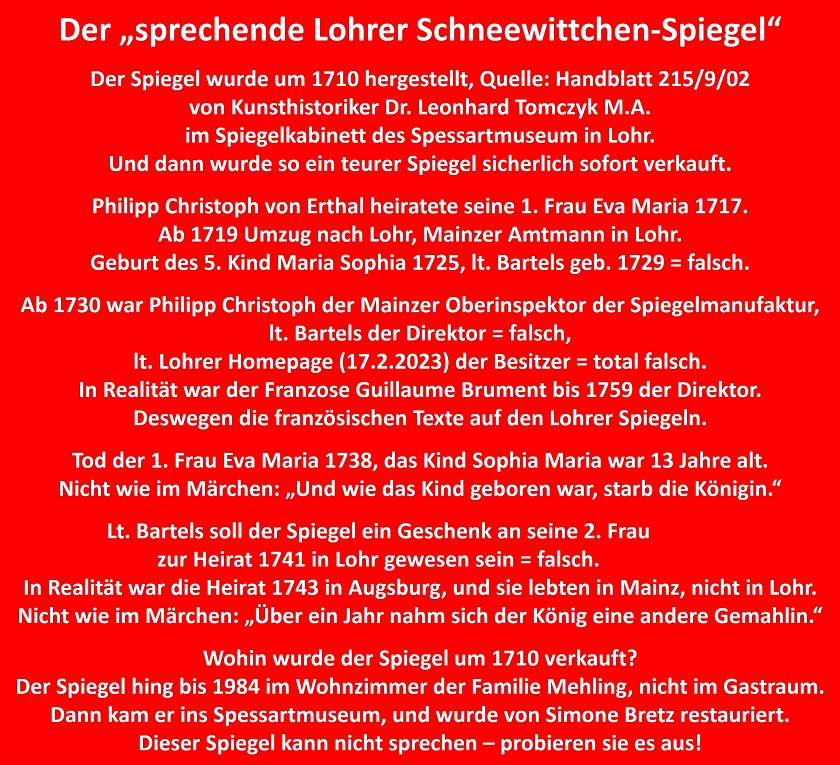 Der „sprechende Lohrer Schneewittchen-Spiegel“

Der Spiegel wurde um 1710 hergestellt, Quelle: Handblatt 215/9/02 von Kunsthistoriker Dr. Leonhard Tomczyk M.A. im Spiegelkabinett des Spessartmuseum in Lohr. Und dann wurde so ein teurer Spiegel sicherlich sofort verkauft.

Philipp Christoph von Erthal heiratete seine 1. Frau Eva Maria 1717. Ab 1719 Umzug nach Lohr, Mainzer Amtmann in Lohr. Geburt des 5. Kind Maria Sophia 1725, lt. Bartels geb. 1729 = falsch.

Ab 1730 war Philipp Christoph der Mainzer Oberinspektor der Spiegelmanufaktur, lt. Bartels der Direktor = falsch, lt. Lohrer Homepage (17.2.2023) der Besitzer = total falsch. In Realität war der Franzose Guillaume Brument bis 1759 der Direktor. Deswegen die französischen Texte auf den Lohrer Spiegeln.

Tod der 1. Frau Eva Maria 1738, das Kind Sophia Maria war 13 Jahre alt. Nicht wie im Märchen: „Und wie das Kind geboren war, starb die Königin.“

Lt. Bartels soll der Spiegel ein Geschenk an seine 2. Frau zur Heirat 1741 in Lohr gewesen sein = falsch. In Realität war die Heirat 1743 in Augsburg, und sie lebten in Mainz, nicht in Lohr. Nicht wie im Märchen: „Über ein Jahr nahm sich der König eine andere Gemahlin.“

Wohin wurde der Spiegel um 1710 verkauft? Der Spiegel hing bis 1984 im Wohnzimmer der Familie Mehling, nicht im Gastraum. Dann kam er ins Spessartmuseum, und wurde von Simone Bretz restauriert. Dieser Spiegel kann nicht sprechen – probieren sie es aus!